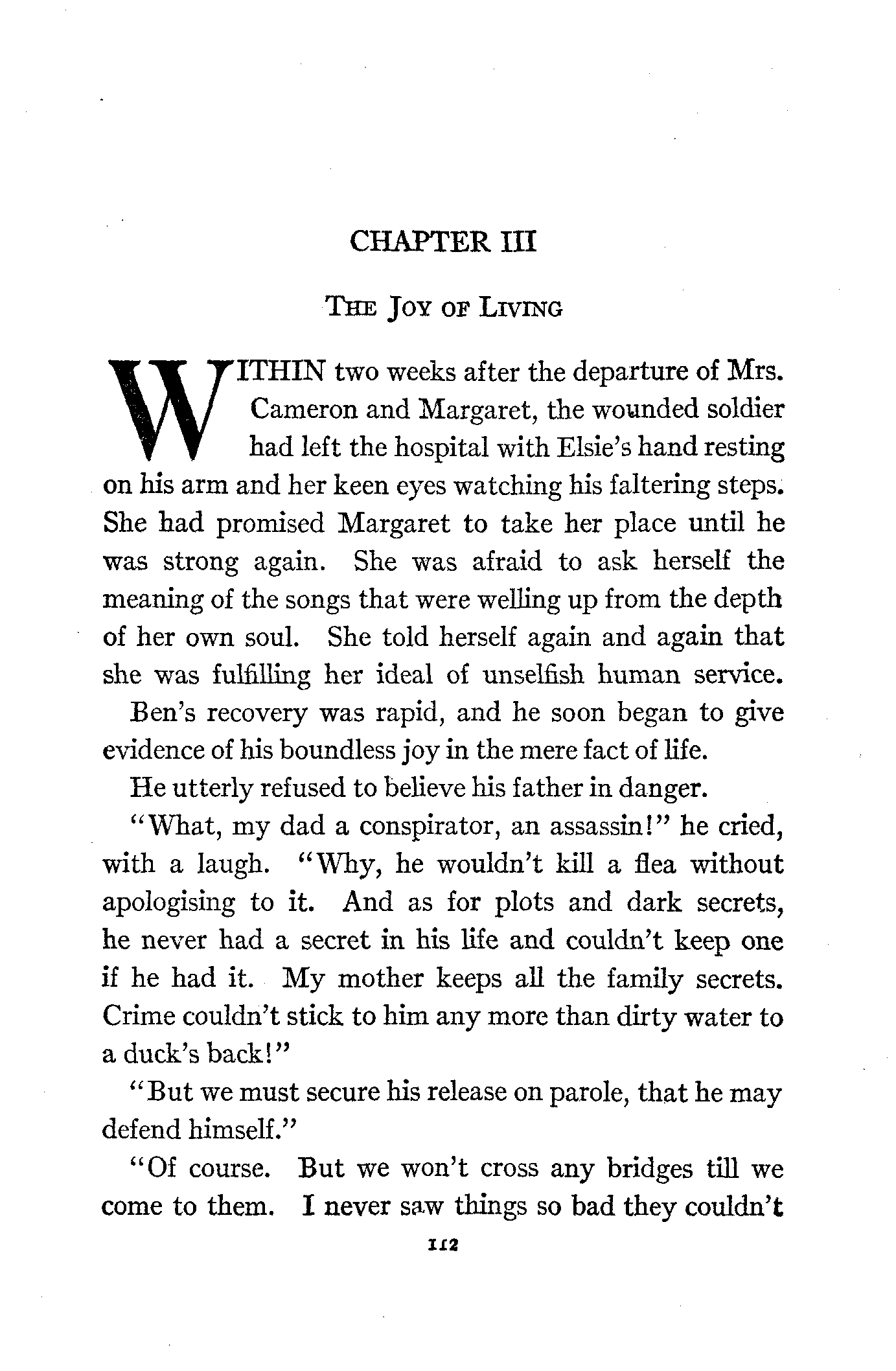 CHAPTER III

THE JOY OF LIVING

WITHIN two weeks after the departure of Mrs. Cameron and Margaret, the wounded soldier had left the hospital with Elsie's hand resting on his arm and her keen eyes watching his faltering steps. She had promised Margaret to take her place until he was strong again. She was afraid to ask herself the meaning of the songs that were welling up from the depth of her own soul. She told herself again and again that she was fulfilling her ideal of unselfish human service.

Ben's recovery was rapid, and he soon began to give evidence of his boundless joy in the mere fact of life.

He utterly refused to believe his father in danger.

"What, my dad a conspirator, an assassin!" he cried, with a laugh. "Why, he wouldn't kill a flea without apologising to it. And as for plots and dark secrets, he never had a secret in his life and couldn't keep one if he had it. My mother keeps all the family secrets. Crime couldn't stick to him any more than dirty water to a duck's back!"

"But we must secure his release on parole, that he may defend himself."

"Of course. But we won't cross any bridges till we come to them. I never saw things so bad they couldn't

112